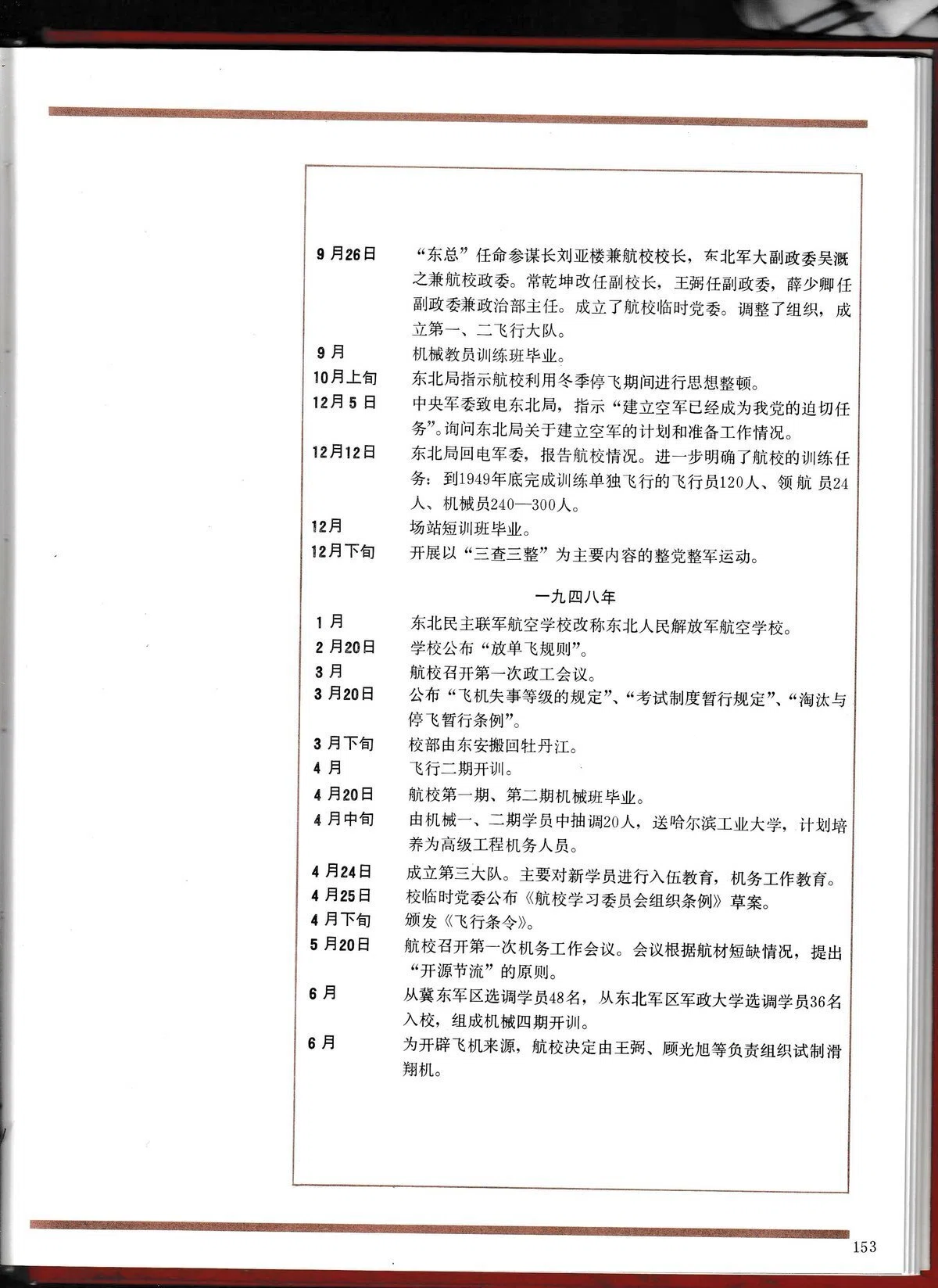 9月26日 “东总”任命参谋长刘亚楼兼航校校长，东北军大副政委吴溉之兼航校政委。常乾坤改任副校长，王弼任副政委，薛少卿任副政委兼政治部主任。成立了航校临时党委。调整了组织，成立第一、二飞行大队。

9月 机械教员训练班毕业。

10月上旬 东北局指示航校利用冬季停飞期间进行思想整顿。

12月5日 中央军委致电东北局，指示“建立空军已经成为我党的迫切任务”。询问东北局关于建立空军的计划和准备工作情况。

12月12日 东北局回电军委，报告航校情况。进一步明确了航校的训练任务：到1949年底完成训练单独飞行的飞行员120人、领航员24人、机械员240—300人。

12月 场站短训班毕业。

12月下旬 开展以“三查三整”为主要内容的整党整军运动。

一九四八年

1月 东北民主联军航空学校改称东北人民解放军航空学校。

2月20日 学校公布“放单飞规则”。

3月 航校召开第一次政工会议。

3月20日 公布“飞机失事等级的规定”、“考试制度暂行规定”、“淘汰与停飞暂行条例”。

3月下旬 校部由东安搬回牡丹江。

4月 飞行二期开训。

4月20日 航校第一期、第二期机械班毕业。

4月中旬 由机械一、二期学员中抽调20人，送哈尔滨工业大学，计划培养为高级工程机务人员。

4月24日 成立第三大队。主要对新学员进行入伍教育，机务工作教育。

4月25日 校临时党委公布《航校学习委员会组织条例》草案。

4月下旬 颁发《飞行条令》。

5月20日 航校召开第一次机务工作会议。会议根据航材短缺情况，提出“开源节流”的原则。

6月 从冀东军区选调学员48名，从东北军区军政大学选调学员36名入校，组成机械四期开训。

6月 为开辟飞机来源，航校决定由王弼、顾光旭等负责组织试制滑翔机。

153